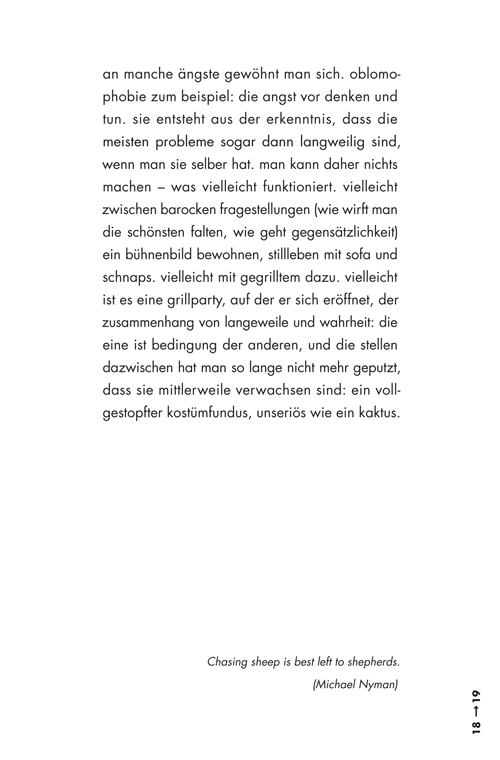 an manche ängste gewöhnt man sich. oblomophobie zum beispiel: die angst vor denken und tun. sie entsteht aus der erkenntnis, dass die meisten probleme sogar dann langweilig sind, wenn man sie selber hat. man kann daher nichts machen – was vielleicht funktioniert. vielleicht zwischen barocken fragestellungen (wie wirft man die schönsten falten, wie geht gegensätzlichkeit) ein bühnenbild bewohnen, stillleben mit sofa und schnaps. vielleicht mit gegrilltem dazu. vielleicht ist es eine grillparty, auf der er sich eröffnet, der zusammenhang von langeweile und wahrheit: die eine ist bedingung der anderen, und die stellen dazwischen hat man so lange nicht mehr geputzt, dass sie mittlerweile verwachsen sind: ein vollgestopfter kostümfundus, unseriös wie ein kaktus.

Chasing sheep is best left to shepherds.
(Michael Nyman)

18 → 19